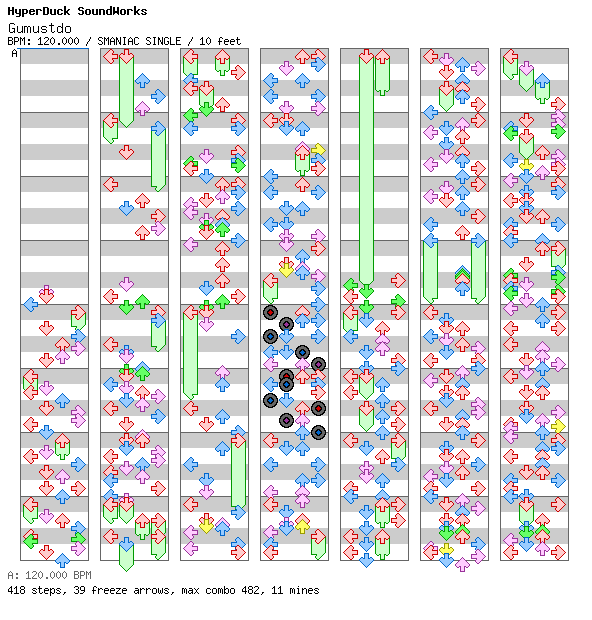 HyperDuck SoundWorks
Gumustdo
BPM: 120.000 / SMANIAC SINGLE / 10 feet
A

A: 120.000 BPM
418 steps, 39 freeze arrows, max combo 482, 11 mines